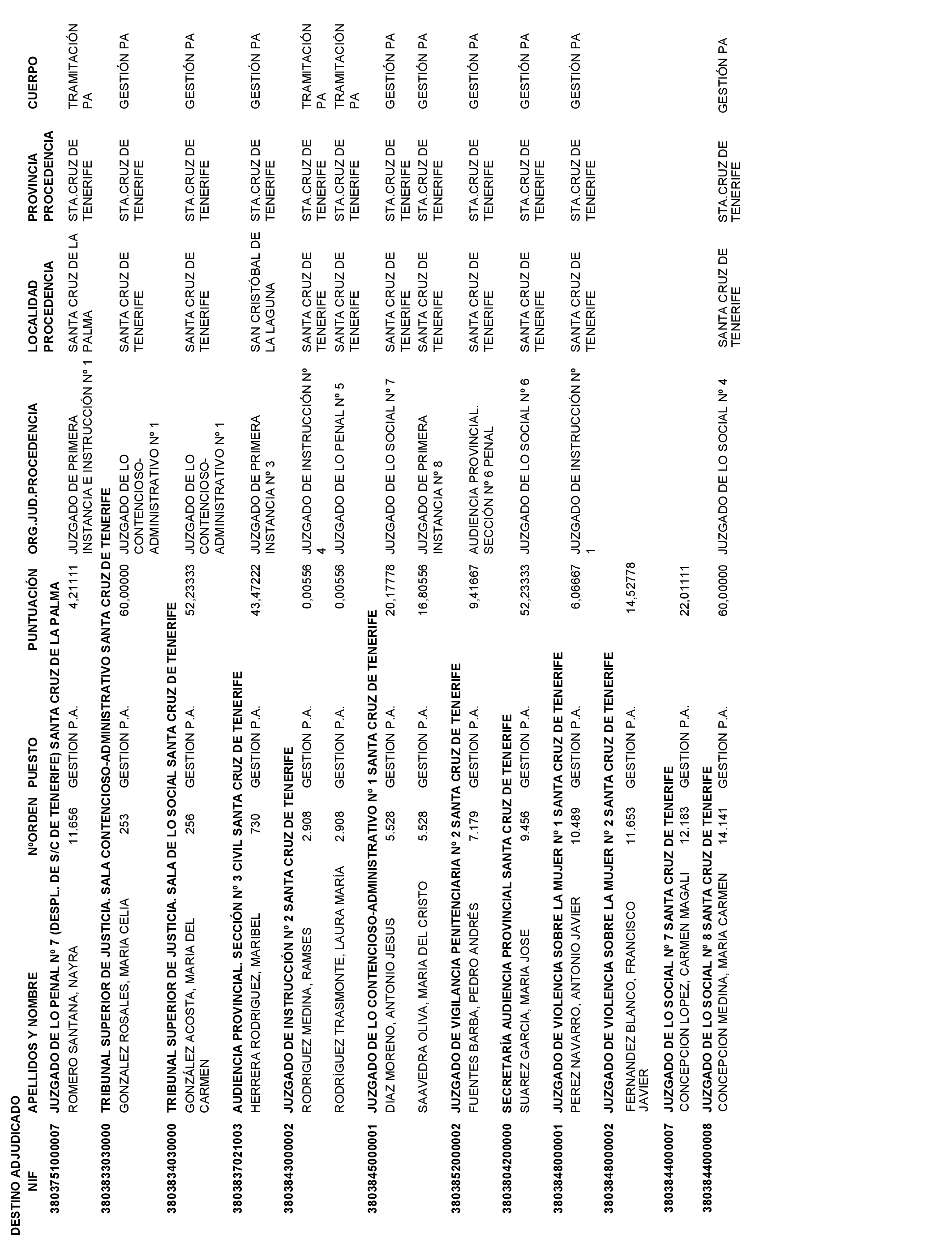 DESTINO ADJUDICADO

| NIF | APELLIDOS Y NOMBRE | NºORDEN | PUESTO | PUNTUACIÓN | ORG.JUD.PROCEDENCIA | LOCALIDAD PROCEDENCIA | PROVINCIA PROCEDENCIA | CUERPO |
|---|---|---|---|---|---|---|---|---|
| 380375100007 | JUZGADO DE LO PENAL Nº 7 (DESPL. DE S/C DE TENERIFE) SANTA CRUZ DE LA PALMA | | | | | | | |
| | ROMERO SANTANA, NAYRA | 11.656 | GESTION P.A. | 4,21111 | JUZGADO DE PRIMERA INSTANCIA E INSTRUCCIÓN Nº 1 | SANTA CRUZ DE LA PALMA | STA.CRUZ DE TENERIFE | TRAMITACIÓN PA |
| 380383303000 | TRIBUNAL SUPERIOR DE JUSTICIA. SALA CONTENCIOSO-ADMINISTRATIVO SANTA CRUZ DE TENERIFE | | | | | | | |
| | GONZALEZ ROSALES, MARIA CELIA | 253 | GESTION P.A. | 60,00000 | JUZGADO DE LO CONTENCIOSO-ADMINISTRATIVO Nº 1 | SANTA CRUZ DE TENERIFE | STA.CRUZ DE TENERIFE | GESTIÓN PA |
| 380383403000 | TRIBUNAL SUPERIOR DE JUSTICIA. SALA DE LO SOCIAL SANTA CRUZ DE TENERIFE | | | | | | | |
| | GONZÁLEZ ACOSTA, MARIA DEL CARMEN | 256 | GESTION P.A. | 52,23333 | JUZGADO DE LO CONTENCIOSO-ADMINISTRATIVO Nº 1 | SANTA CRUZ DE TENERIFE | STA.CRUZ DE TENERIFE | GESTIÓN PA |
| 380383702103 | AUDIENCIA PROVINCIAL. SECCIÓN Nº 3 CIVIL SANTA CRUZ DE TENERIFE | | | | | | | |
| | HERRERA RODRIGUEZ, MARIBEL | 730 | GESTION P.A. | 43,47222 | JUZGADO DE PRIMERA INSTANCIA Nº 3 | SAN CRISTÓBAL DE LA LAGUNA | STA.CRUZ DE TENERIFE | GESTIÓN PA |
| 380384300002 | JUZGADO DE INSTRUCCIÓN Nº 2 SANTA CRUZ DE TENERIFE | | | | | | | |
| | RODRIGUEZ MEDINA, RAMSES | 2.908 | GESTION P.A. | 0,00556 | JUZGADO DE INSTRUCCIÓN Nº 4 | SANTA CRUZ DE TENERIFE | STA.CRUZ DE TENERIFE | TRAMITACIÓN PA |
| | RODRÍGUEZ TRASMONTE, LAURA MARÍA | 2.908 | GESTION P.A. | 0,00556 | JUZGADO DE LO PENAL Nº 5 | SANTA CRUZ DE TENERIFE | STA.CRUZ DE TENERIFE | TRAMITACIÓN PA |
| 380384500001 | JUZGADO DE LO CONTENCIOSO-ADMINISTRATIVO Nº 1 SANTA CRUZ DE TENERIFE | | | | | | | |
| | DIAZ MORENO, ANTONIO JESUS | 5.528 | GESTION P.A. | 20,17778 | JUZGADO DE LO SOCIAL Nº 7 | SANTA CRUZ DE TENERIFE | STA.CRUZ DE TENERIFE | GESTIÓN PA |
| | SAAVEDRA OLIVA, MARIA DEL CRISTO | 5.528 | GESTION P.A. | 16,80556 | JUZGADO DE PRIMERA INSTANCIA Nº 8 | SANTA CRUZ DE TENERIFE | STA.CRUZ DE TENERIFE | GESTIÓN PA |
| 380385200002 | JUZGADO DE VIGILANCIA PENITENCIARIA Nº 2 SANTA CRUZ DE TENERIFE | | | | | | | |
| | FUENTES BARBA, PEDRO ANDRÉS | 7.179 | GESTION P.A. | 9,41667 | AUDIENCIA PROVINCIAL. SECCIÓN Nº 6 PENAL | SANTA CRUZ DE TENERIFE | STA.CRUZ DE TENERIFE | GESTIÓN PA |
| 380380420000 | SECRETARÍA AUDIENCIA PROVINCIAL SANTA CRUZ DE TENERIFE | | | | | | | |
| | SUAREZ GARCIA, MARIA JOSE | 9.456 | GESTION P.A. | 52,23333 | JUZGADO DE LO SOCIAL Nº 6 | SANTA CRUZ DE TENERIFE | STA.CRUZ DE TENERIFE | GESTIÓN PA |
| 380384800001 | JUZGADO DE VIOLENCIA SOBRE LA MUJER Nº 1 SANTA CRUZ DE TENERIFE | | | | | | | |
| | PEREZ NAVARRO, ANTONIO JAVIER | 10.489 | GESTION P.A. | 6,06667 | JUZGADO DE INSTRUCCIÓN Nº 1 | SANTA CRUZ DE TENERIFE | STA.CRUZ DE TENERIFE | GESTIÓN PA |
| 380384800002 | JUZGADO DE VIOLENCIA SOBRE LA MUJER Nº 2 SANTA CRUZ DE TENERIFE | | | | | | | |
| | FERNANDEZ BLANCO, FRANCISCO JAVIER | 11.653 | GESTION P.A. | 14,52778 | | | | |
| 380384400007 | JUZGADO DE LO SOCIAL Nº 7 SANTA CRUZ DE TENERIFE | | | | | | | |
| | CONCEPCION LOPEZ, CARMEN MAGALI | 12.183 | GESTION P.A. | 22,01111 | | | | |
| 380384400008 | JUZGADO DE LO SOCIAL Nº 8 SANTA CRUZ DE TENERIFE | | | | | | | |
| | CONCEPCION MEDINA, MARIA CARMEN | 14.141 | GESTION P.A. | 60,00000 | JUZGADO DE LO SOCIAL Nº 4 | SANTA CRUZ DE TENERIFE | STA.CRUZ DE TENERIFE | GESTIÓN PA |